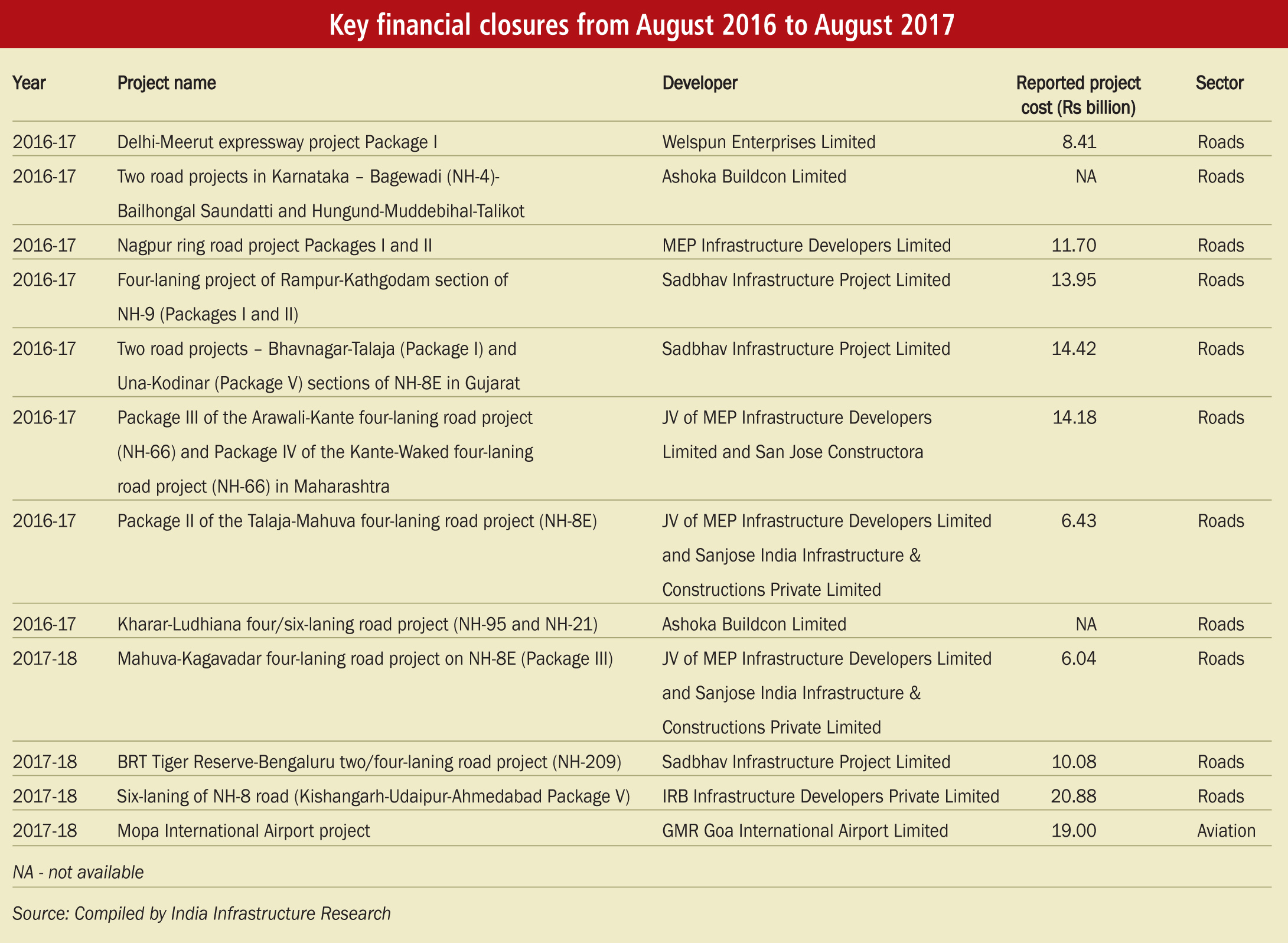 Key financial closures from August 2016 to August 2017

| Year | Project name | Developer | Reported project cost (Rs billion) | Sector |
|---|---|---|---|---|
| 2016-17 | Delhi-Meerut expressway project Package I | Welspun Enterprises Limited | 8.41 | Roads |
| 2016-17 | Two road projects in Karnataka – Bagewadi (NH-4)-Bailhongal Saundatti and Hungund-Muddebihal-Talikot | Ashoka Buildcon Limited | NA | Roads |
| 2016-17 | Nagpur ring road project Packages I and II | MEP Infrastructure Developers Limited | 11.70 | Roads |
| 2016-17 | Four-laning project of Rampur-Kathgodam section of NH-9 (Packages I and II) | Sadbhav Infrastructure Project Limited | 13.95 | Roads |
| 2016-17 | Two road projects – Bhavnagar-Talaja (Package I) and Una-Kodinar (Package V) sections of NH-8E in Gujarat | Sadbhav Infrastructure Project Limited | 14.42 | Roads |
| 2016-17 | Package III of the Arawali-Kante four-laning road project (NH-66) and Package IV of the Kante-Waked four-laning road project (NH-66) in Maharashtra | JV of MEP Infrastructure Developers Limited and San Jose Constructora | 14.18 | Roads |
| 2016-17 | Package II of the Talaja-Mahuva four-laning road project (NH-8E) | JV of MEP Infrastructure Developers Limited and Sanjose India Infrastructure & Constructions Private Limited | 6.43 | Roads |
| 2016-17 | Kharar-Ludhiana four/six-laning road project (NH-95 and NH-21) | Ashoka Buildcon Limited | NA | Roads |
| 2017-18 | Mahuva-Kagavadar four-laning road project on NH-8E (Package III) | JV of MEP Infrastructure Developers Limited and Sanjose India Infrastructure & Constructions Private Limited | 6.04 | Roads |
| 2017-18 | BRT Tiger Reserve-Bengaluru two/four-laning road project (NH-209) | Sadbhav Infrastructure Project Limited | 10.08 | Roads |
| 2017-18 | Six-laning of NH-8 road (Kishangarh-Udaipur-Ahmedabad Package V) | IRB Infrastructure Developers Private Limited | 20.88 | Roads |
| 2017-18 | Mopa International Airport project | GMR Goa International Airport Limited | 19.00 | Aviation |

NA - not available

Source: Compiled by India Infrastructure Research